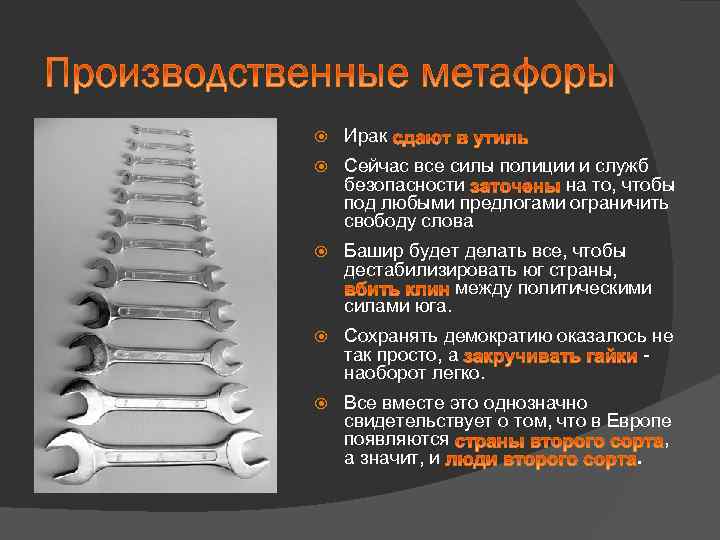 Производственные метафоры

Ирак сдают в утиль

Сейчас все силы полиции и служб безопасности заточены на то, чтобы под любыми предлогами ограничить свободу слова

Башир будет делать все, чтобы дестабилизировать юг страны, вбить клин между политическими силами юга.

Сохранять демократию оказалось не так просто, а закручивать гайки - наоборот легко.

Все вместе это однозначно свидетельствует о том, что в Европе появляются страны второго сорта, а значит, и люди второго сорта.